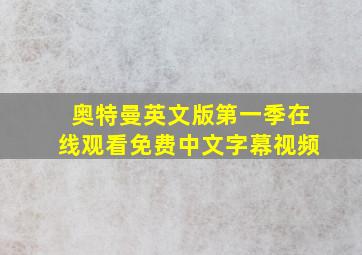 奥特曼英文版第一季在线观看免费中文字幕视频